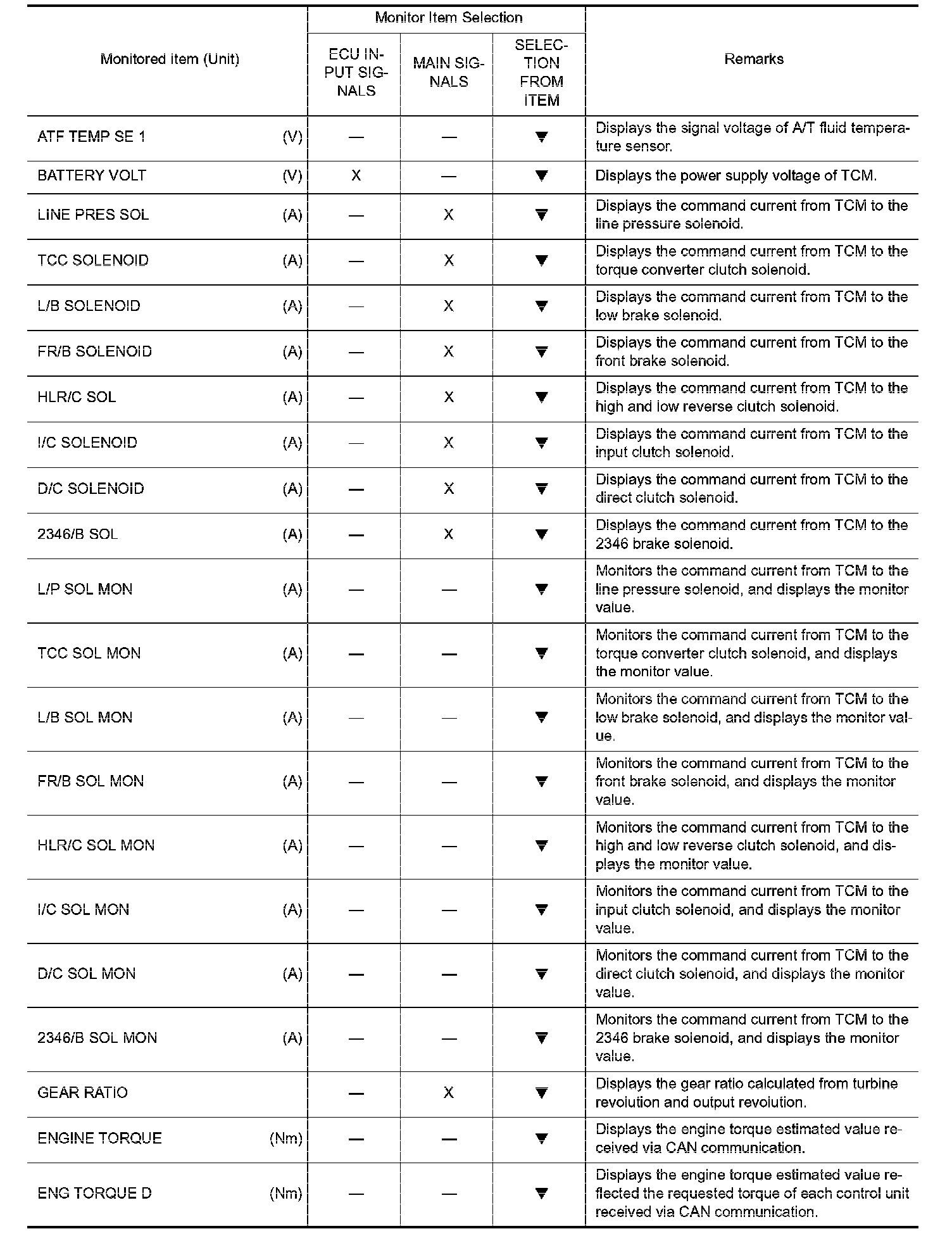 | Monitored item (Unit) | Monitor Item Selection: ECU INPUT SIGNALS | Monitor Item Selection: MAIN SIGNALS | Monitor Item Selection: SELECTION FROM ITEM | Remarks |
|---|---|---|---|---|
| ATF TEMP SE 1 (V) | — | — | ▼ | Displays the signal voltage of A/T fluid temperature sensor. |
| BATTERY VOLT (V) | X | — | ▼ | Displays the power supply voltage of TCM. |
| LINE PRES SOL (A) | — | X | ▼ | Displays the command current from TCM to the line pressure solenoid. |
| TCC SOLENOID (A) | — | X | ▼ | Displays the command current from TCM to the torque converter clutch solenoid. |
| L/B SOLENOID (A) | — | X | ▼ | Displays the command current from TCM to the low brake solenoid. |
| FR/B SOLENOID (A) | — | X | ▼ | Displays the command current from TCM to the front brake solenoid. |
| HLR/C SOL (A) | — | X | ▼ | Displays the command current from TCM to the high and low reverse clutch solenoid. |
| I/C SOLENOID (A) | — | X | ▼ | Displays the command current from TCM to the input clutch solenoid. |
| D/C SOLENOID (A) | — | X | ▼ | Displays the command current from TCM to the direct clutch solenoid. |
| 2346/B SOL (A) | — | X | ▼ | Displays the command current from TCM to the 2346 brake solenoid. |
| L/P SOL MON (A) | — | — | ▼ | Monitors the command current from TCM to the line pressure solenoid, and displays the monitor value. |
| TCC SOL MON (A) | — | — | ▼ | Monitors the command current from TCM to the torque converter clutch solenoid, and displays the monitor value. |
| L/B SOL MON (A) | — | — | ▼ | Monitors the command current from TCM to the low brake solenoid, and displays the monitor value. |
| FR/B SOL MON (A) | — | — | ▼ | Monitors the command current from TCM to the front brake solenoid, and displays the monitor value. |
| HLR/C SOL MON (A) | — | — | ▼ | Monitors the command current from TCM to the high and low reverse clutch solenoid, and displays the monitor value. |
| I/C SOL MON (A) | — | — | ▼ | Monitors the command current from TCM to the input clutch solenoid, and displays the monitor value. |
| D/C SOL MON (A) | — | — | ▼ | Monitors the command current from TCM to the direct clutch solenoid, and displays the monitor value. |
| 2346/B SOL MON (A) | — | — | ▼ | Monitors the command current from TCM to the 2346 brake solenoid, and displays the monitor value. |
| GEAR RATIO | — | X | ▼ | Displays the gear ratio calculated from turbine revolution and output revolution. |
| ENGINE TORQUE (Nm) | — | — | ▼ | Displays the engine torque estimated value received via CAN communication. |
| ENG TORQUE D (Nm) | — | — | ▼ | Displays the engine torque estimated value reflected the requested torque of each control unit received via CAN communication. |